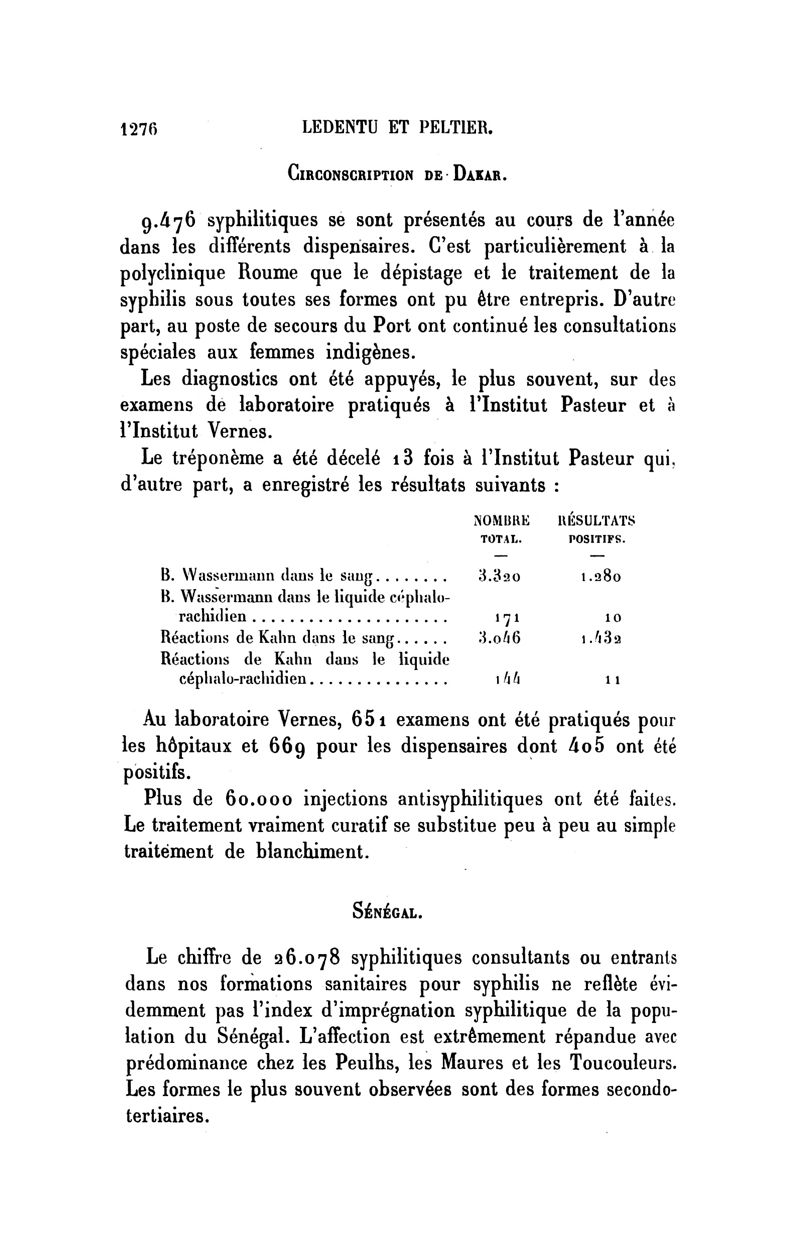 1276 LEDENTU ET PELTIER.

Circonscription de Dakar.

9.476 syphilitiques se sont présentés au cours de l'année dans les différents dispensaires. C'est particulièrement à la polyclinique Roume que le dépistage et le traitement de la syphilis sous toutes ses formes ont pu être entrepris. D'autre part, au poste de secours du Port ont continué les consultations spéciales aux femmes indigènes.

Les diagnostics ont été appuyés, le plus souvent, sur des examens de laboratoire pratiqués à l'Institut Pasteur et à l'Institut Vernes.

Le tréponème a été décelé 13 fois à l'Institut Pasteur qui, d'autre part, a enregistré les résultats suivants :

| | NOMBRE TOTAL. | RÉSULTATS POSITIFS. |
|---|---|---|
| B. Wassermann dans le sang........ | 3.320 | 1.280 |
| B. Wassermann dans le liquide céphalo-rachidien..................... | 171 | 10 |
| Réactions de Kahn dans le sang...... | 3.046 | 1.432 |
| Réactions de Kahn dans le liquide céphalo-rachidien............... | 144 | 11 |

Au laboratoire Vernes, 651 examens ont été pratiqués pour les hôpitaux et 669 pour les dispensaires dont 405 ont été positifs.

Plus de 60.000 injections antisyphilitiques ont été faites. Le traitement vraiment curatif se substitue peu à peu au simple traitement de blanchiment.

Sénégal.

Le chiffre de 26.078 syphilitiques consultants ou entrants dans nos formations sanitaires pour syphilis ne reflète évidemment pas l'index d'imprégnation syphilitique de la population du Sénégal. L'affection est extrêmement répandue avec prédominance chez les Peulhs, les Maures et les Toucouleurs. Les formes le plus souvent observées sont des formes secondo-tertiaires.